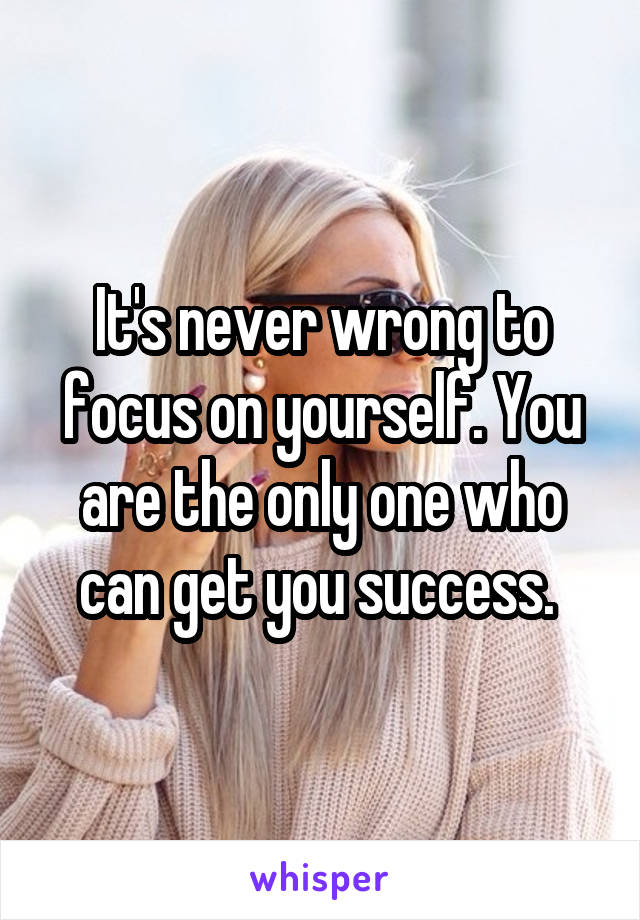 It's never wrong to focus on yourself. You are the only one who can get you success.

whisper